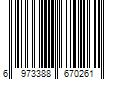 6 973388 670261